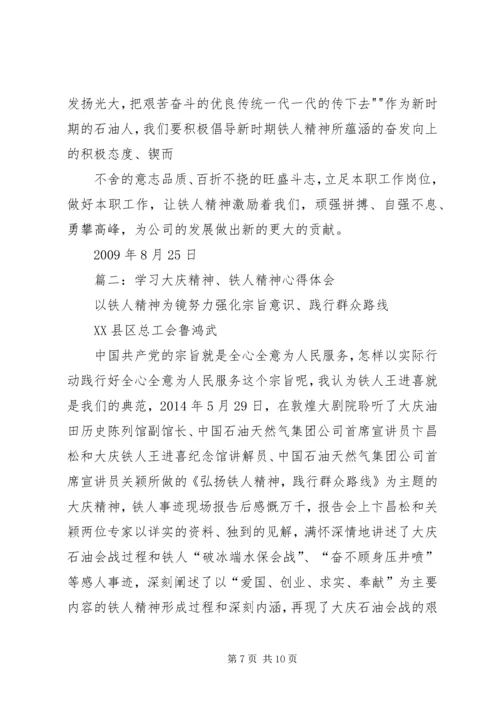 发扬光大，把艰苦奋斗的优良传统一代一代的传下去""作为新时期的石油人，我们要积极倡导新时期铁人精神所蕴涵的奋发向上的积极态度、锲而

不舍的意志品质、百折不挠的旺盛斗志，立足本职工作岗位，做好本职工作，让铁人精神激励着我们，顽强拼搏、自强不息、勇攀高峰，为公司的发展做出新的更大的贡献。

2009 年 8 月 25 日

篇二：学习大庆精神、铁人精神心得体会

以铁人精神为镜努力强化宗旨意识、践行群众路线

XX 县区总工会鲁鸿武

中国共产党的宗旨就是全心全意为人民服务，怎样以实际行动践行好全心全意为人民服务这个宗旨呢，我认为铁人王进喜就是我们的典范，2014 年 5 月 29 日，在敦煌大剧院聆听了大庆油田历史陈列馆副馆长、中国石油天然气集团公司首席宣讲员卞昌松和大庆铁人王进喜纪念馆讲解员、中国石油天然气集团公司首席宣讲员关颖所做的《弘扬铁人精神，践行群众路线》为主题的大庆精神，铁人事迹现场报告后感慨万千，报告会上卞昌松和关颖两位专家以详实的资料、独到的见解，满怀深情地讲述了大庆石油会战过程和铁人“破冰端水保会战”、“奋不顾身压井喷”等感人事迹，深刻阐述了以“爱国、创业、求实、奉献”为主要内容的铁人精神形成过程和深刻内涵，再现了大庆石油会战的艰

第 7 页 共 10 页